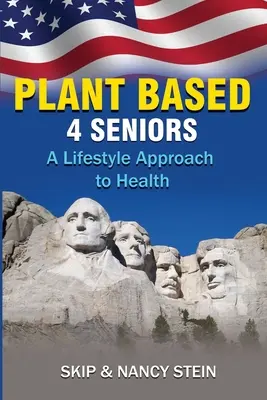 PLANT BASED
4 SENIORS
A Lifestyle Approach to Health

SKIP & NANCY STEIN